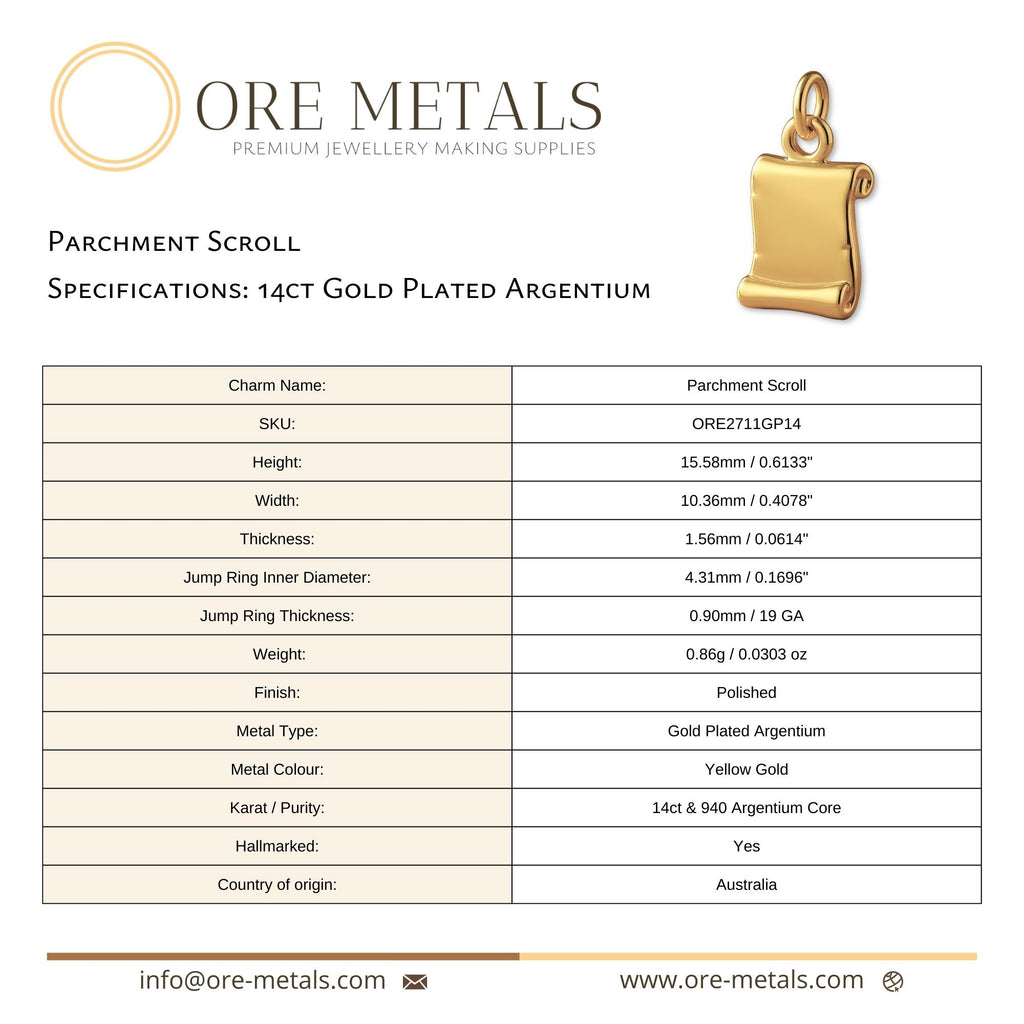 ORE METALS
PREMIUM JEWELLERY MAKING SUPPLIES

Parchment Scroll
Specifications: 14ct Gold Plated Argentium

| Charm Name: | Parchment Scroll |
|---|---|
| SKU: | ORE2711GP14 |
| Height: | 15.58mm / 0.6133" |
| Width: | 10.36mm / 0.4078" |
| Thickness: | 1.56mm / 0.0614" |
| Jump Ring Inner Diameter: | 4.31mm / 0.1696" |
| Jump Ring Thickness: | 0.90mm / 19 GA |
| Weight: | 0.86g / 0.0303 oz |
| Finish: | Polished |
| Metal Type: | Gold Plated Argentium |
| Metal Colour: | Yellow Gold |
| Karat / Purity: | 14ct & 940 Argentium Core |
| Hallmarked: | Yes |
| Country of origin: | Australia |

info@ore-metals.com
www.ore-metals.com